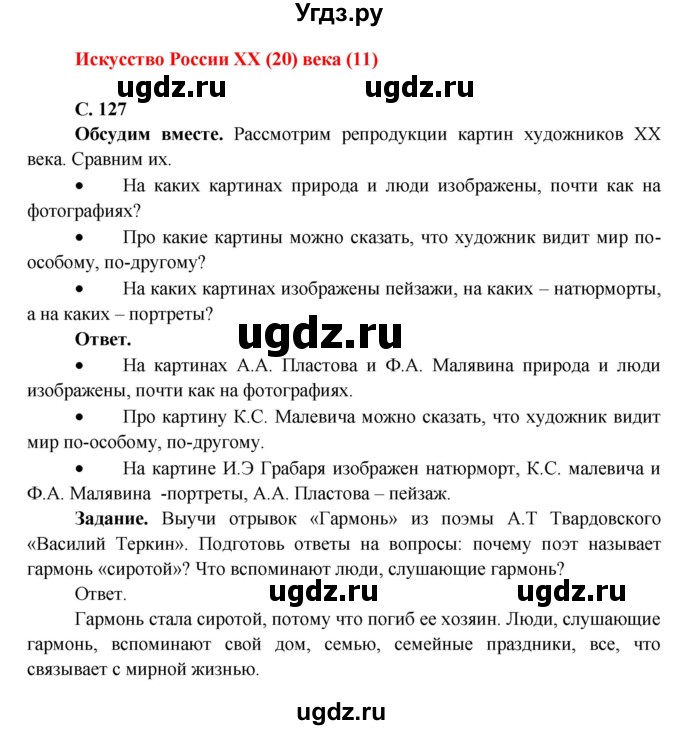 Угдз.ру

Искусство России XX (20) века (11)

ugdz.ru ugdz.ru

С. 127

Обсудим вместе. Рассмотрим репродукции картин художников XX века. Сравним их.

• На каких картинах природа и люди изображены, почти как на фотографиях?

• Про какие картины можно сказать, что художник видит мир по-особому, по-другому?

• На каких картинах изображены пейзажи, на каких – натюрморты, а на каких – портреты?

ugdz.ru

Ответ.

• На картинах А.А. Пластова и Ф.А. Малявина природа и люди изображены, почти как на фотографиях.

• Про картину К.С. Малевича можно сказать, что художник видит мир по-особому, по-другому.

• На картине И.Э Грабаря изображен натюрморт, К.С. малевича и Ф.А. Малявина -портреты, А.А. Пластова – пейзаж.

Задание. Выучи отрывок «Гармонь» из поэмы А.Т Твардовского «Василий Теркин». Подготовь ответы на вопросы: почему поэт называет гармонь «сиротой»? Что вспоминают люди, слушающие гармонь?

Ответ. ugdz.ru ugdz.ru

Гармонь стала сиротой, потому что погиб ее хозяин. Люди, слушающие гармонь, вспоминают свой дом, семью, семейные праздники, все, что связывает с мирной жизнью.

ugdz.ru